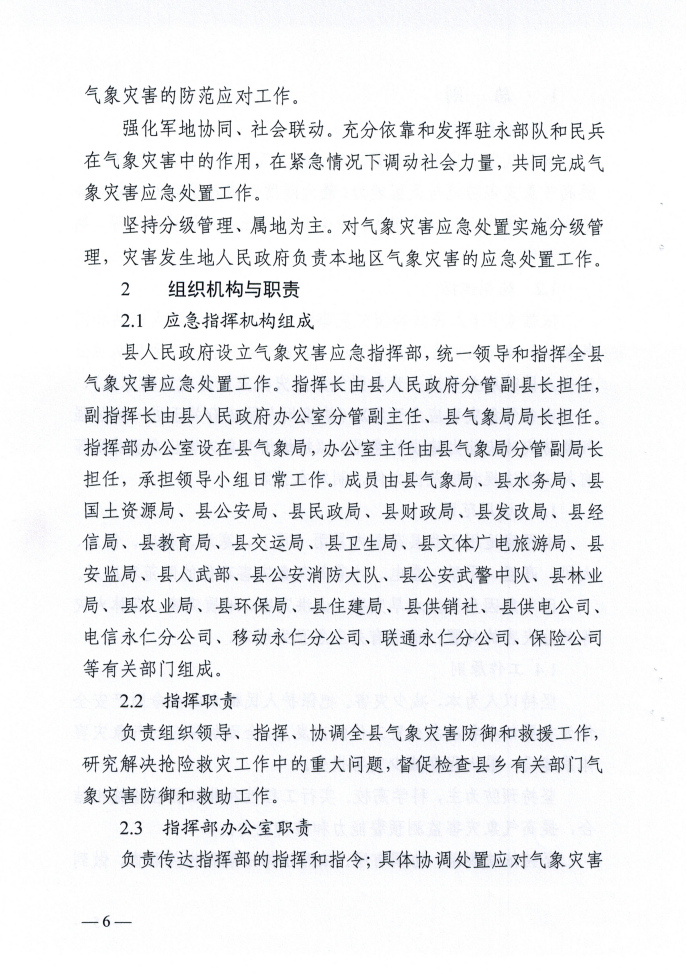 气象灾害的防范应对工作。

强化军地协同、社会联动。充分依靠和发挥驻永部队和民兵在气象灾害中的作用，在紧急情况下调动社会力量，共同完成气象灾害应急处置工作。

坚持分级管理、属地为主。对气象灾害应急处置实施分级管理，灾害发生地人民政府负责本地区气象灾害的应急处置工作。

2　组织机构与职责

2.1　应急指挥机构组成

县人民政府设立气象灾害应急指挥部，统一领导和指挥全县气象灾害应急处置工作。指挥长由县人民政府分管副县长担任，副指挥长由县人民政府办公室分管副主任、县气象局局长担任。指挥部办公室设在县气象局，办公室主任由县气象局分管副局长担任，承担领导小组日常工作。成员由县气象局、县水务局、县国土资源局、县公安局、县民政局、县财政局、县发改局、县经信局、县教育局、县交运局、县卫生局、县文体广电旅游局、县安监局、县人武部、县公安消防大队、县公安武警中队、县林业局、县农业局、县环保局、县住建局、县供销社、县供电公司、电信永仁分公司、移动永仁分公司、联通永仁分公司、保险公司等有关部门组成。

2.2　指挥职责

负责组织领导、指挥、协调全县气象灾害防御和救援工作，研究解决抢险救灾工作中的重大问题，督促检查县乡有关部门气象灾害防御和救助工作。

2.3　指挥部办公室职责

负责传达指挥部的指挥和指令；具体协调处置应对气象灾害

—6—